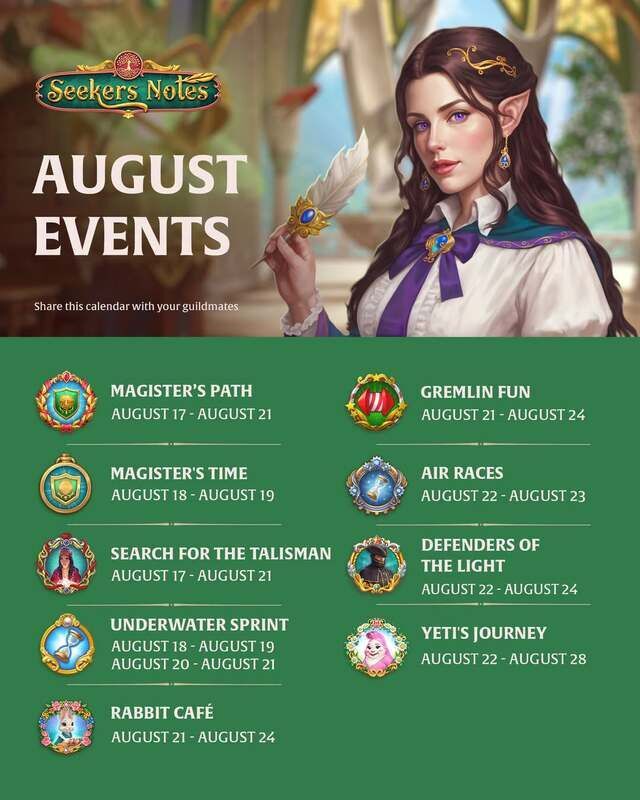 Seekers Notes

AUGUST EVENTS

Share this calendar with your guildmates

MAGISTER'S PATH
AUGUST 17 - AUGUST 21

MAGISTER'S TIME
AUGUST 18 - AUGUST 19

SEARCH FOR THE TALISMAN
AUGUST 17 - AUGUST 21

UNDERWATER SPRINT
AUGUST 18 - AUGUST 19
AUGUST 20 - AUGUST 21

RABBIT CAFÉ
AUGUST 21 - AUGUST 24

GREMLIN FUN
AUGUST 21 - AUGUST 24

AIR RACES
AUGUST 22 - AUGUST 23

DEFENDERS OF THE LIGHT
AUGUST 22 - AUGUST 24

YETI'S JOURNEY
AUGUST 22 - AUGUST 28